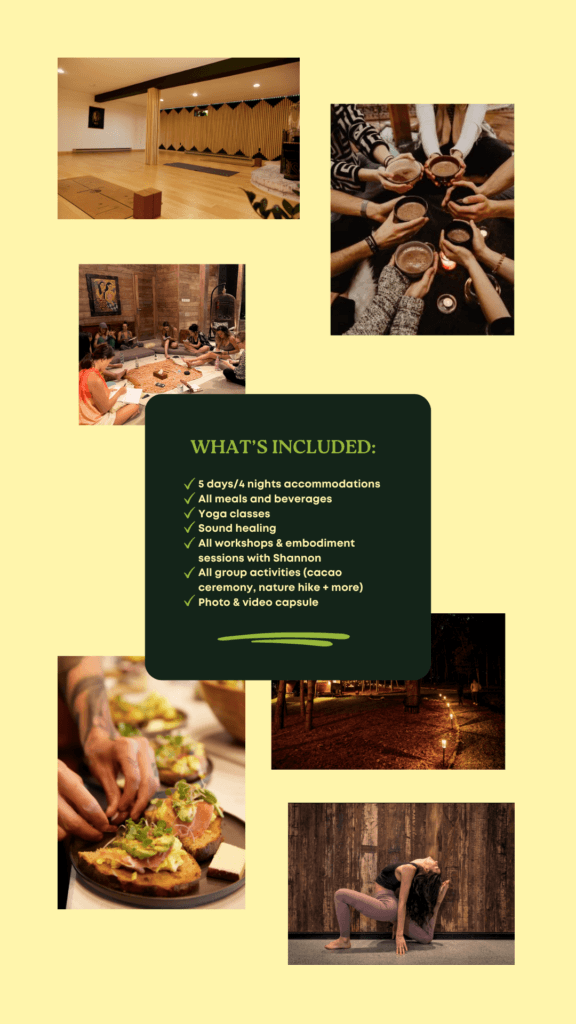 WHAT'S INCLUDED:

✓ 5 days/4 nights accommodations
✓ All meals and beverages
✓ Yoga classes
✓ Sound healing
✓ All workshops & embodiment sessions with Shannon
✓ All group activities (cacao ceremony, nature hike + more)
✓ Photo & video capsule